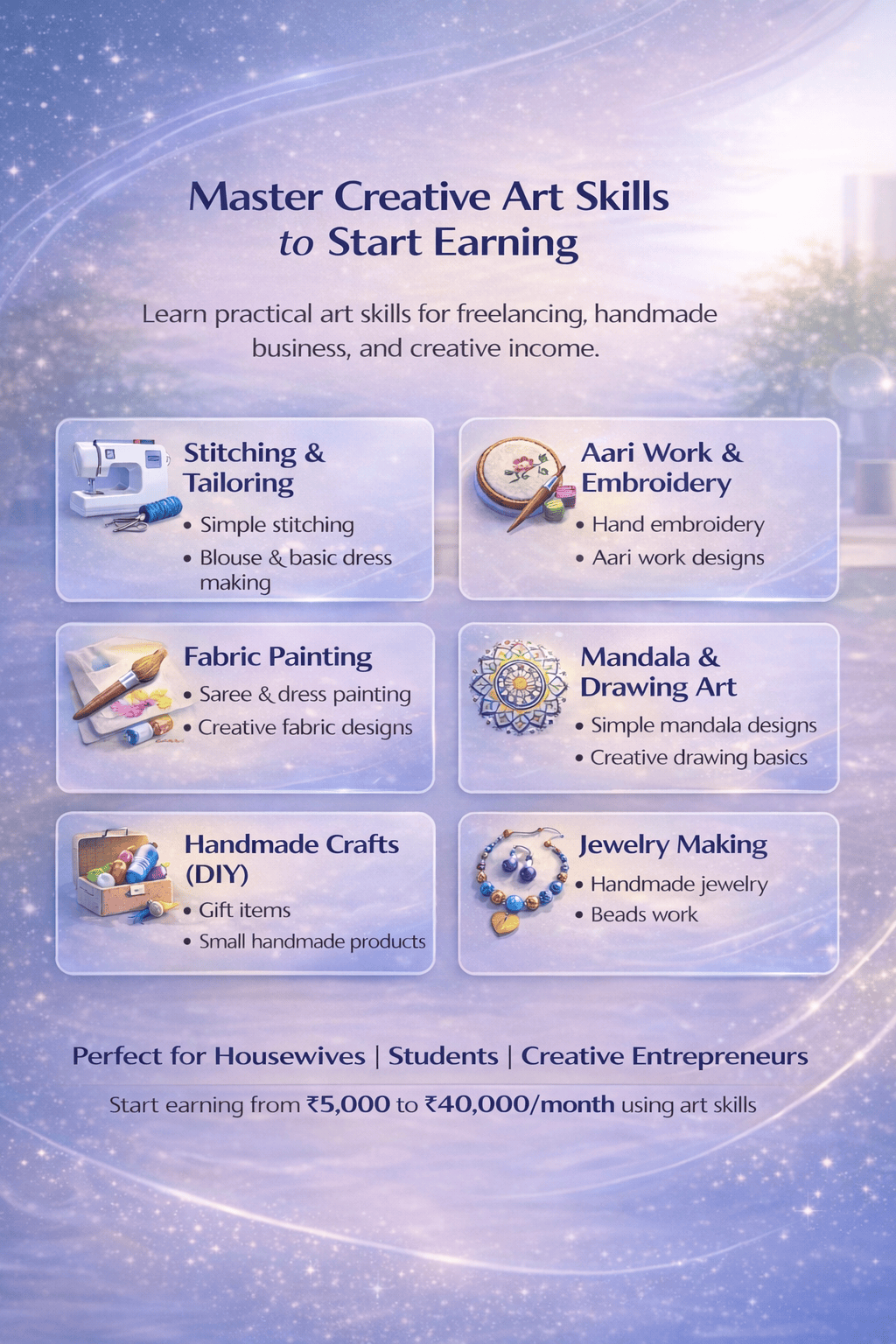 Master Creative Art Skills
to Start Earning

Learn practical art skills for freelancing, handmade business, and creative income.

Stitching & Tailoring
• Simple stitching
• Blouse & basic dress making

Aari Work & Embroidery
• Hand embroidery
• Aari work designs

Fabric Painting
• Saree & dress painting
• Creative fabric designs

Mandala & Drawing Art
• Simple mandala designs
• Creative drawing basics

Handmade Crafts (DIY)
• Gift items
• Small handmade products

Jewelry Making
• Handmade jewelry
• Beads work

Perfect for Housewives | Students | Creative Entrepreneurs

Start earning from ₹5,000 to ₹40,000/month using art skills